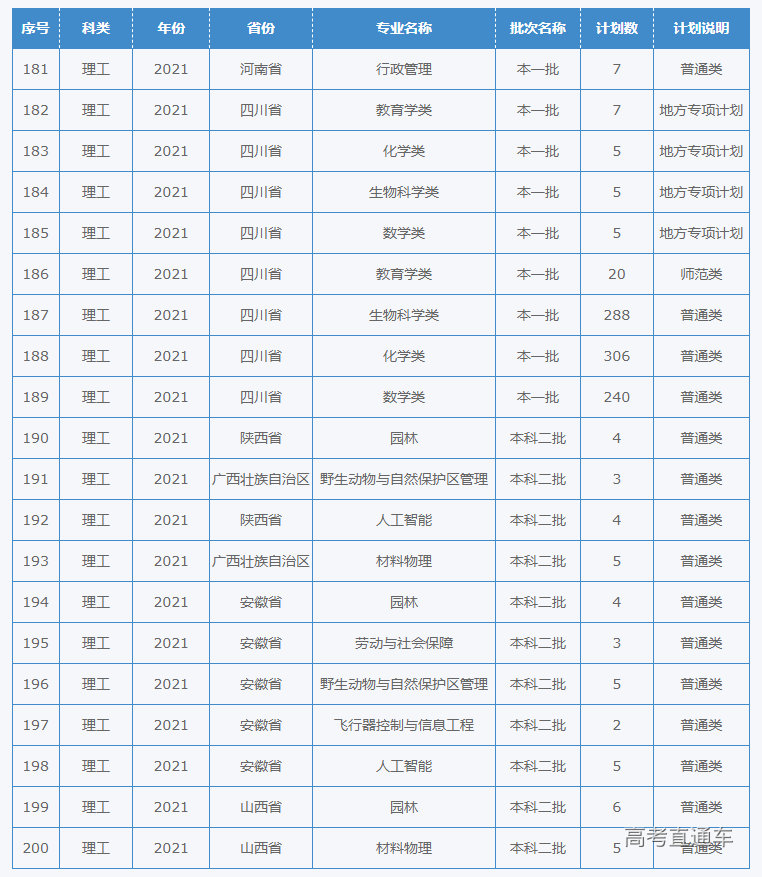 | 序号 | 科类 | 年份 | 省份 | 专业名称 | 批次名称 | 计划数 | 计划说明 |
|---|---|---|---|---|---|---|---|
| 181 | 理工 | 2021 | 河南省 | 行政管理 | 本一批 | 7 | 普通类 |
| 182 | 理工 | 2021 | 四川省 | 教育学类 | 本一批 | 7 | 地方专项计划 |
| 183 | 理工 | 2021 | 四川省 | 化学类 | 本一批 | 5 | 地方专项计划 |
| 184 | 理工 | 2021 | 四川省 | 生物科学类 | 本一批 | 5 | 地方专项计划 |
| 185 | 理工 | 2021 | 四川省 | 数学类 | 本一批 | 5 | 地方专项计划 |
| 186 | 理工 | 2021 | 四川省 | 教育学类 | 本一批 | 20 | 师范类 |
| 187 | 理工 | 2021 | 四川省 | 生物科学类 | 本一批 | 288 | 普通类 |
| 188 | 理工 | 2021 | 四川省 | 化学类 | 本一批 | 306 | 普通类 |
| 189 | 理工 | 2021 | 四川省 | 数学类 | 本一批 | 240 | 普通类 |
| 190 | 理工 | 2021 | 陕西省 | 园林 | 本科二批 | 4 | 普通类 |
| 191 | 理工 | 2021 | 广西壮族自治区 | 野生动物与自然保护区管理 | 本科二批 | 3 | 普通类 |
| 192 | 理工 | 2021 | 陕西省 | 人工智能 | 本科二批 | 4 | 普通类 |
| 193 | 理工 | 2021 | 广西壮族自治区 | 材料物理 | 本科二批 | 5 | 普通类 |
| 194 | 理工 | 2021 | 安徽省 | 园林 | 本科二批 | 4 | 普通类 |
| 195 | 理工 | 2021 | 安徽省 | 劳动与社会保障 | 本科二批 | 3 | 普通类 |
| 196 | 理工 | 2021 | 安徽省 | 野生动物与自然保护区管理 | 本科二批 | 5 | 普通类 |
| 197 | 理工 | 2021 | 安徽省 | 飞行器控制与信息工程 | 本科二批 | 2 | 普通类 |
| 198 | 理工 | 2021 | 安徽省 | 人工智能 | 本科二批 | 5 | 普通类 |
| 199 | 理工 | 2021 | 山西省 | 园林 | 本科二批 | 6 | 普通类 |
| 200 | 理工 | 2021 | 山西省 | 材料物理 | 本科二批 | 5 | 普通类 |

高考直通车